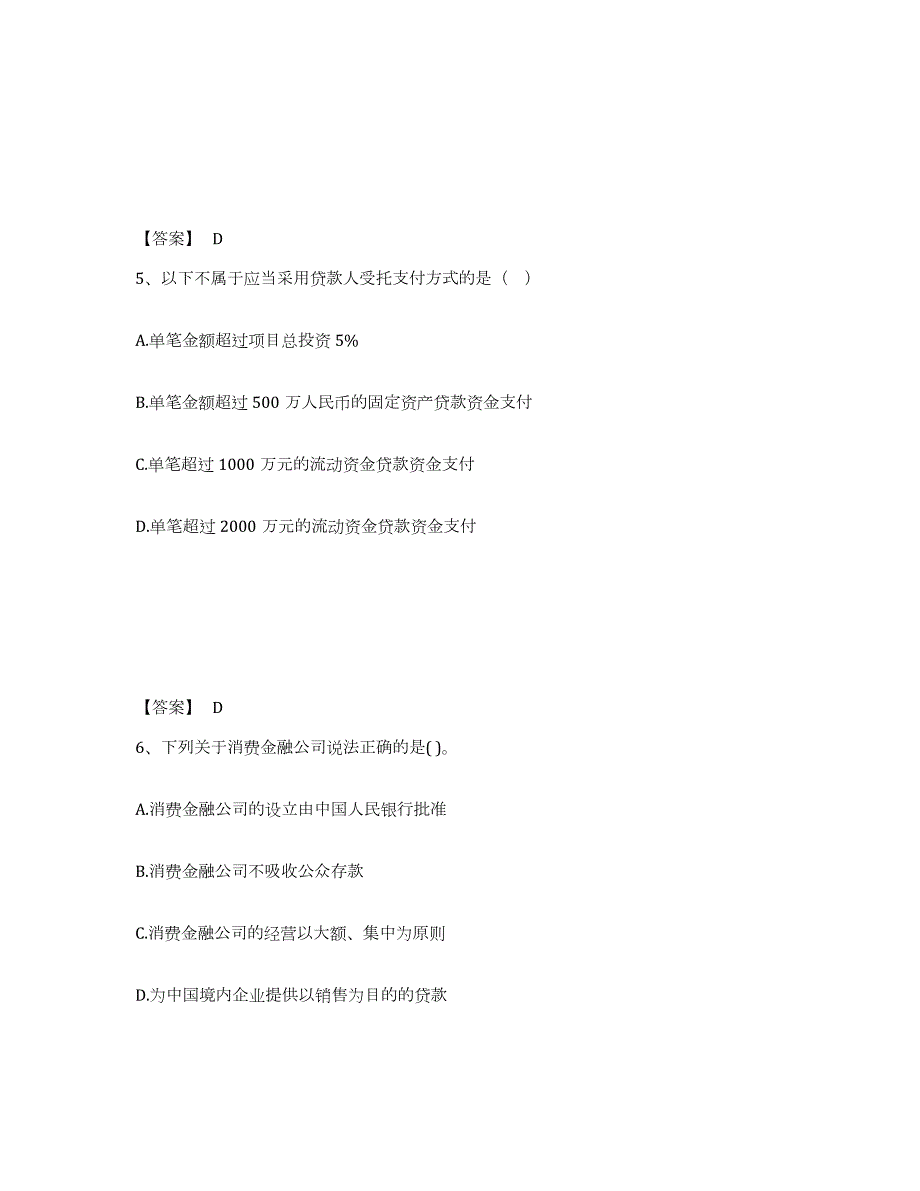 【答案】 D

5、以下不属于应当采用贷款人受托支付方式的是（ ）

A.单笔金额超过项目总投资 5%

B.单笔金额超过 500 万人民币的固定资产贷款资金支付

C.单笔超过 1000 万元的流动资金贷款资金支付

D.单笔超过 2000 万元的流动资金贷款资金支付

【答案】 D

6、下列关于消费金融公司说法正确的是( )。

A.消费金融公司的设立由中国人民银行批准

B.消费金融公司不吸收公众存款

C.消费金融公司的经营以大额、集中为原则

D.为中国境内企业提供以销售为目的的贷款